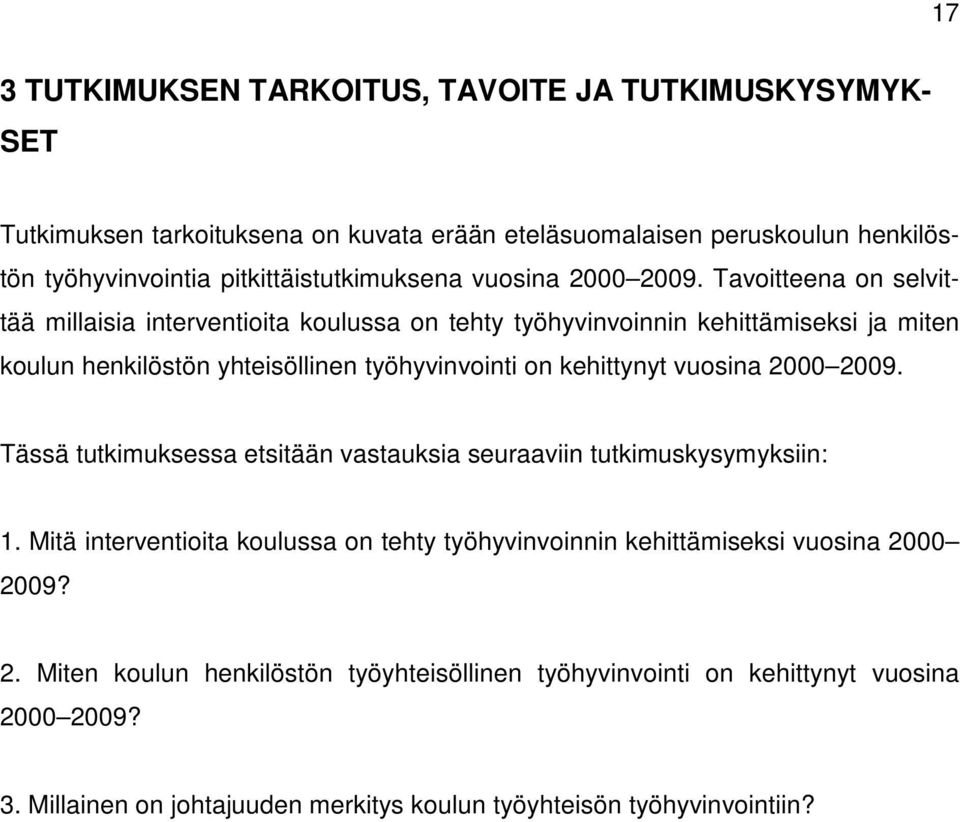 17

3 TUTKIMUKSEN TARKOITUS, TAVOITE JA TUTKIMUSKYSYMYKSET

Tutkimuksen tarkoituksena on kuvata erään eteläsuomalaisen peruskoulun henkilöstön työhyvinvointia pitkittäistutkimuksena vuosina 2000–2009. Tavoitteena on selvittää millaisia interventioita koulussa on tehty työhyvinvoinnin kehittämiseksi ja miten koulun henkilöstön yhteisöllinen työhyvinvointi on kehittynyt vuosina 2000–2009.

Tässä tutkimuksessa etsitään vastauksia seuraaviin tutkimuskysymyksiin:

1. Mitä interventioita koulussa on tehty työhyvinvoinnin kehittämiseksi vuosina 2000–2009?

2. Miten koulun henkilöstön työyhteisöllinen työhyvinvointi on kehittynyt vuosina 2000–2009?

3. Millainen on johtajuuden merkitys koulun työyhteisön työhyvinvointiin?